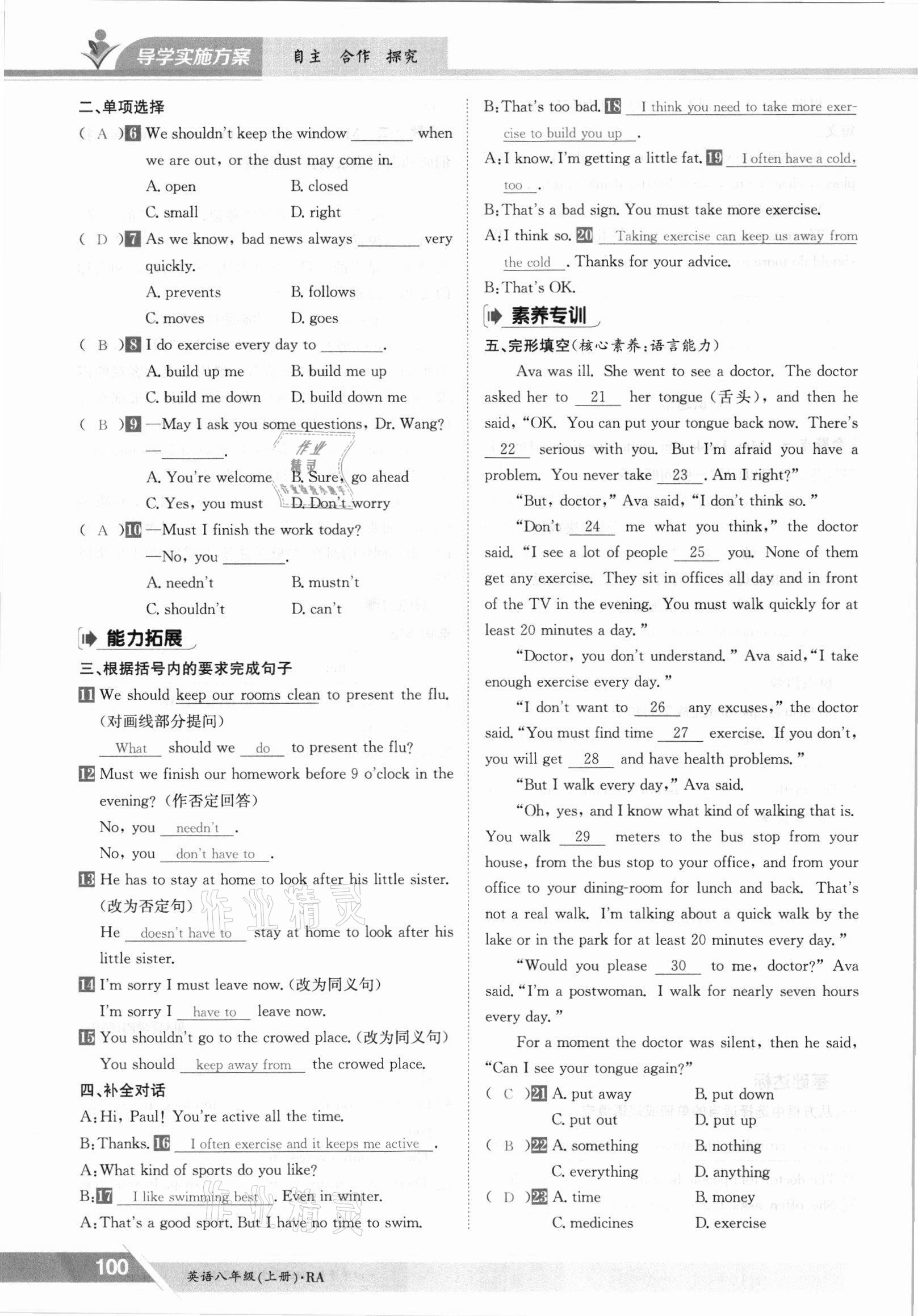 导学实施方案 自主 合作 探究

二、单项选择

( A )6 We shouldn't keep the window ________ when we are out, or the dust may come in.
A. open B. closed
C. small D. right

( D )7 As we know, bad news always ________ very quickly.
A. prevents B. follows
C. moves D. goes

( B )8 I do exercise every day to ________.
A. build up me B. build me up
C. build me down D. build down me

( B )9 —May I ask you some questions, Dr. Wang?
—________.
A. You're welcome B. Sure, go ahead
C. Yes, you must D. Don't worry

( A )10 —Must I finish the work today?
—No, you ________.
A. needn't B. mustn't
C. shouldn't D. can't

能力拓展

三、根据括号内的要求完成句子

11 We should keep our rooms clean to present the flu. (对画线部分提问)
What should we do to present the flu?

12 Must we finish our homework before 9 o'clock in the evening? (作否定回答)
No, you needn't.
No, you don't have to.

13 He has to stay at home to look after his little sister. (改为否定句)
He doesn't have to stay at home to look after his little sister.

14 I'm sorry I must leave now. (改为同义句)
I'm sorry I have to leave now.

15 You shouldn't go to the crowed place. (改为同义句)
You should keep away from the crowed place.

四、补全对话

A: Hi, Paul! You're active all the time.
B: Thanks. 16 I often exercise and it keeps me active.
A: What kind of sports do you like?
B: 17 I like swimming best. Even in winter.
A: That's a good sport. But I have no time to swim.
B: That's too bad. 18 I think you need to take more exercise to build you up.
A: I know. I'm getting a little fat. 19 I often have a cold, too.
B: That's a bad sign. You must take more exercise.
A: I think so. 20 Taking exercise can keep us away from the cold. Thanks for your advice.
B: That's OK.

素养专训

五、完形填空(核心素养:语言能力)

Ava was ill. She went to see a doctor. The doctor asked her to 21 her tongue (舌头), and then he said, "OK. You can put your tongue back now. There's 22 serious with you. But I'm afraid you have a problem. You never take 23. Am I right?"

"But, doctor," Ava said, "I don't think so."

"Don't 24 me what you think," the doctor said. "I see a lot of people 25 you. None of them get any exercise. They sit in offices all day and in front of the TV in the evening. You must walk quickly for at least 20 minutes a day."

"Doctor, you don't understand." Ava said, "I take enough exercise every day."

"I don't want to 26 any excuses," the doctor said. "You must find time 27 exercise. If you don't, you will get 28 and have health problems."

"But I walk every day," Ava said.

"Oh, yes, and I know what kind of walking that is. You walk 29 meters to the bus stop from your house, from the bus stop to your office, and from your office to your dining-room for lunch and back. That's not a real walk. I'm talking about a quick walk by the lake or in the park for at least 20 minutes every day."

"Would you please 30 to me, doctor?" Ava said. "I'm a postwoman. I walk for nearly seven hours every day."

For a moment the doctor was silent, then he said, "Can I see your tongue again?"

( C )21 A. put away B. put down
C. put out D. put up

( B )22 A. something B. nothing
C. everything D. anything

( D )23 A. time B. money
C. medicines D. exercise

100 英语八年级(上册)·RA